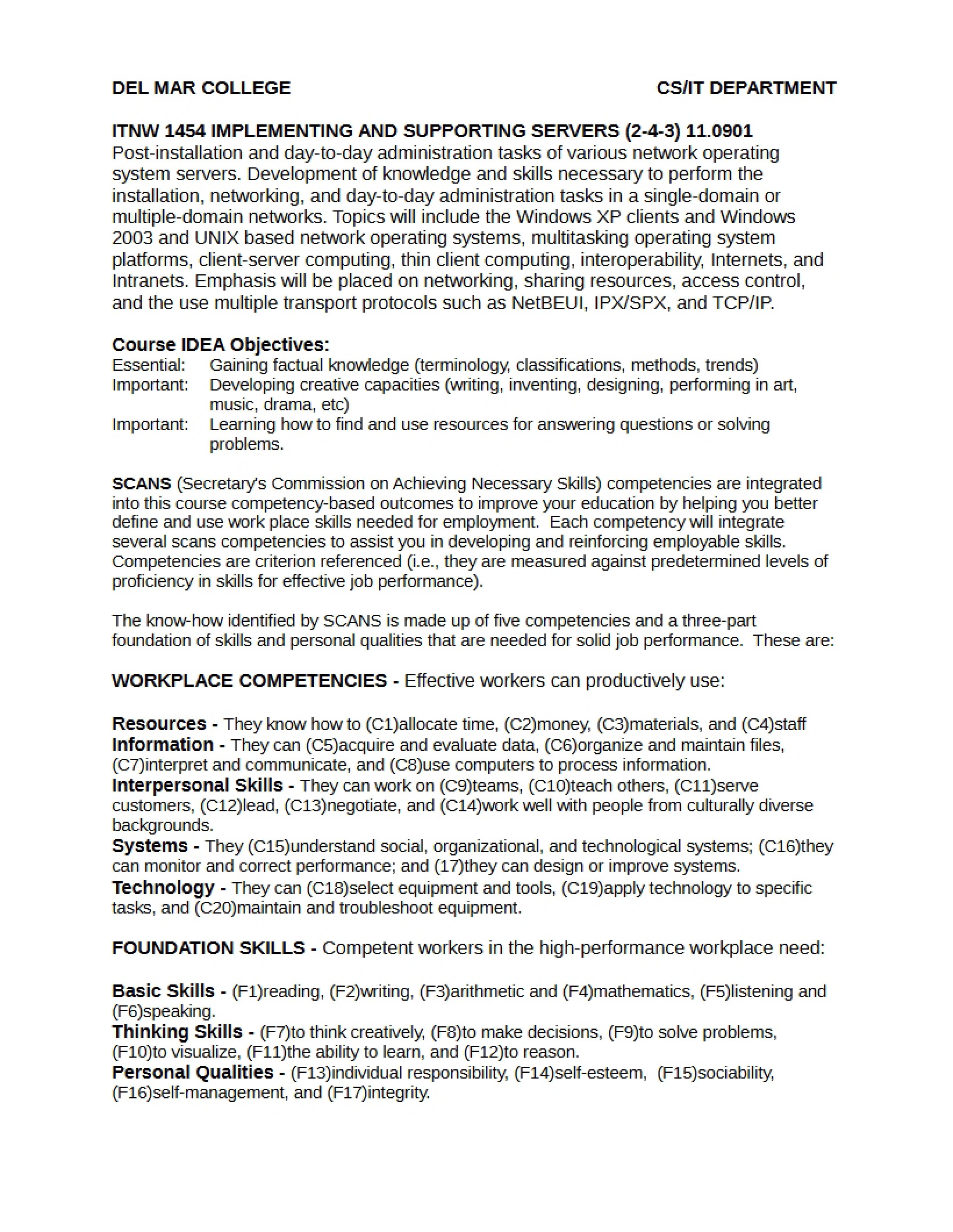 DEL MAR COLLEGE CS/IT DEPARTMENT

ITNW 1454 IMPLEMENTING AND SUPPORTING SERVERS (2-4-3) 11.0901
Post-installation and day-to-day administration tasks of various network operating system servers. Development of knowledge and skills necessary to perform the installation, networking, and day-to-day administration tasks in a single-domain or multiple-domain networks. Topics will include the Windows XP clients and Windows 2003 and UNIX based network operating systems, multitasking operating system platforms, client-server computing, thin client computing, interoperability, Internets, and Intranets. Emphasis will be placed on networking, sharing resources, access control, and the use multiple transport protocols such as NetBEUI, IPX/SPX, and TCP/IP.

Course IDEA Objectives:
Essential: Gaining factual knowledge (terminology, classifications, methods, trends)
Important: Developing creative capacities (writing, inventing, designing, performing in art, music, drama, etc)
Important: Learning how to find and use resources for answering questions or solving problems.

SCANS (Secretary's Commission on Achieving Necessary Skills) competencies are integrated into this course competency-based outcomes to improve your education by helping you better define and use work place skills needed for employment. Each competency will integrate several scans competencies to assist you in developing and reinforcing employable skills. Competencies are criterion referenced (i.e., they are measured against predetermined levels of proficiency in skills for effective job performance).

The know-how identified by SCANS is made up of five competencies and a three-part foundation of skills and personal qualities that are needed for solid job performance. These are:

WORKPLACE COMPETENCIES - Effective workers can productively use:

Resources - They know how to (C1)allocate time, (C2)money, (C3)materials, and (C4)staff
Information - They can (C5)acquire and evaluate data, (C6)organize and maintain files, (C7)interpret and communicate, and (C8)use computers to process information.
Interpersonal Skills - They can work on (C9)teams, (C10)teach others, (C11)serve customers, (C12)lead, (C13)negotiate, and (C14)work well with people from culturally diverse backgrounds.
Systems - They (C15)understand social, organizational, and technological systems; (C16)they can monitor and correct performance; and (17)they can design or improve systems.
Technology - They can (C18)select equipment and tools, (C19)apply technology to specific tasks, and (C20)maintain and troubleshoot equipment.

FOUNDATION SKILLS - Competent workers in the high-performance workplace need:

Basic Skills - (F1)reading, (F2)writing, (F3)arithmetic and (F4)mathematics, (F5)listening and (F6)speaking.
Thinking Skills - (F7)to think creatively, (F8)to make decisions, (F9)to solve problems, (F10)to visualize, (F11)the ability to learn, and (F12)to reason.
Personal Qualities - (F13)individual responsibility, (F14)self-esteem, (F15)sociability, (F16)self-management, and (F17)integrity.